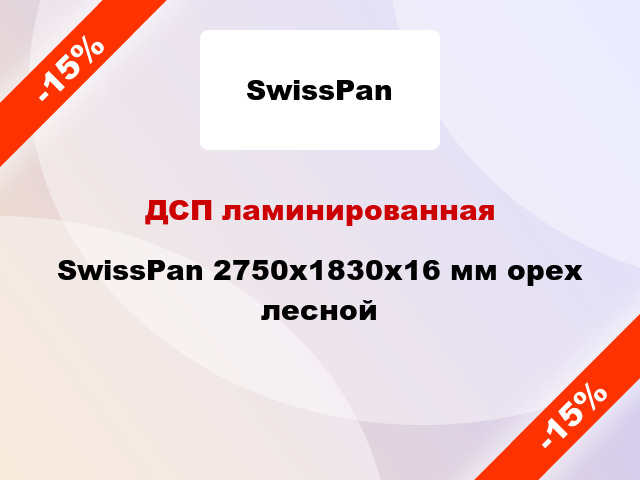 -15%

SwissPan

ДСП ламинированная

SwissPan 2750x1830x16 мм орех лесной

-15%